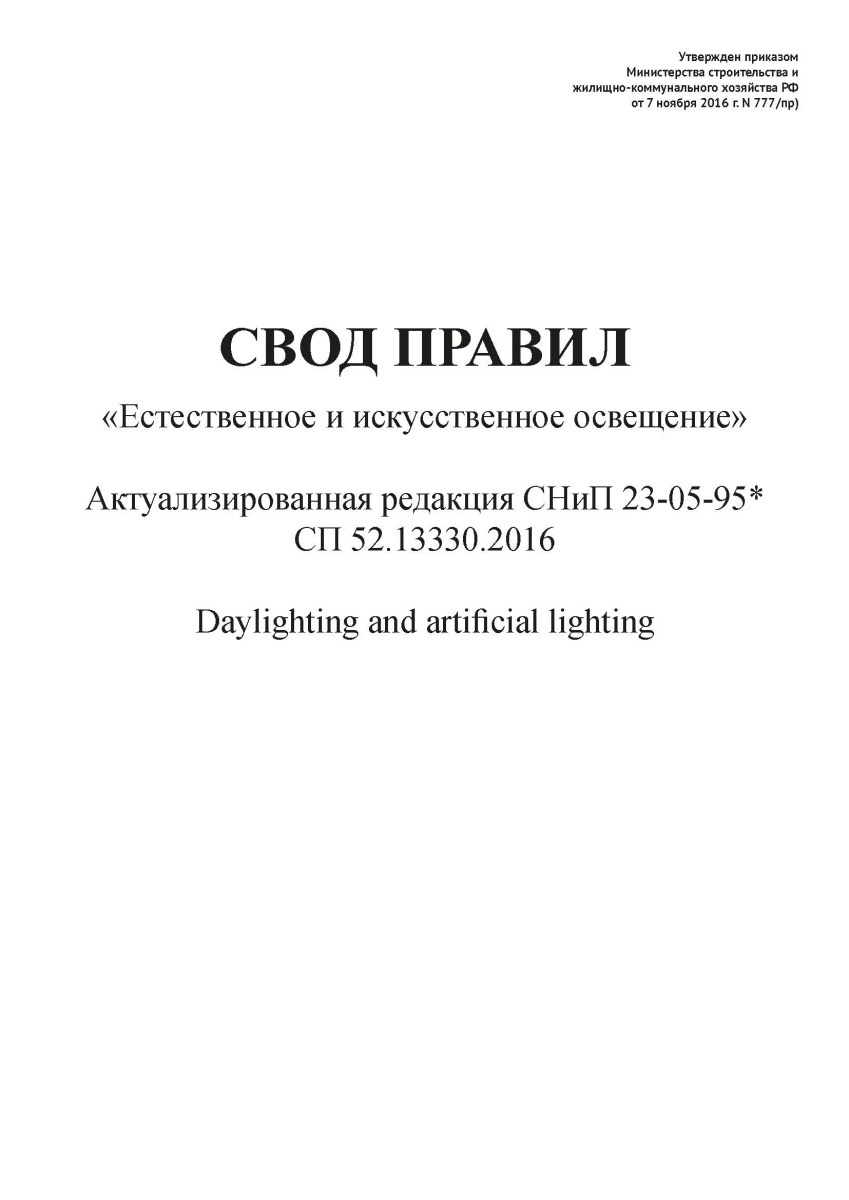 Утвержден приказом
Министерства строительства и
жилищно-коммунального хозяйства РФ
от 7 ноября 2016 г. N 777/пр)

СВОД ПРАВИЛ

«Естественное и искусственное освещение»

Актуализированная редакция СНиП 23-05-95*
СП 52.13330.2016

Daylighting and artificial lighting